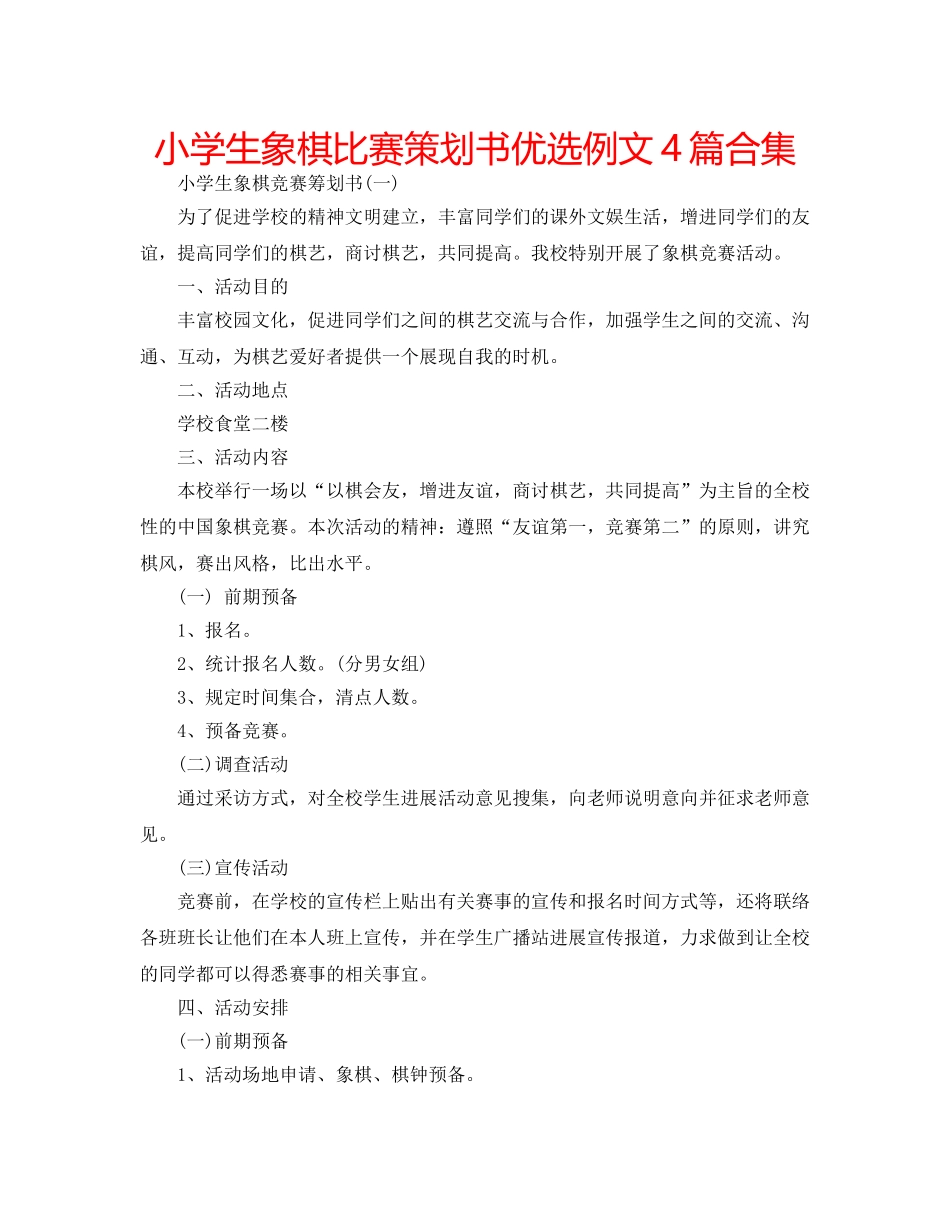 小学生象棋比赛策划书优选例文４篇合集

小学生象棋竞赛筹划书(一)

为了促进学校的精神文明建立，丰富同学们的课外文娱生活，增进同学们的友谊，提高同学们的棋艺，商讨棋艺，共同提高。我校特别开展了象棋竞赛活动。

一、活动目的

丰富校园文化，促进同学们之间的棋艺交流与合作，加强学生之间的交流、沟通、互动，为棋艺爱好者提供一个展现自我的时机。

二、活动地点

学校食堂二楼

三、活动内容

本校举行一场以“以棋会友，增进友谊，商讨棋艺，共同提高”为主旨的全校性的中国象棋竞赛。本次活动的精神：遵照“友谊第一，竞赛第二”的原则，讲究棋风，赛出风格，比出水平。

(一) 前期预备

1、报名。

2、统计报名人数。(分男女组)

3、规定时间集合，清点人数。

4、预备竞赛。

(二)调查活动

通过采访方式，对全校学生进展活动意见搜集，向老师说明意向并征求老师意见。

(三)宣传活动

竞赛前，在学校的宣传栏上贴出有关赛事的宣传和报名时间方式等，还将联络各班班长让他们在本人班上宣传，并在学生广播站进展宣传报道，力求做到让全校的同学都可以得悉赛事的相关事宜。

四、活动安排

(一)前期预备

1、活动场地申请、象棋、棋钟预备。